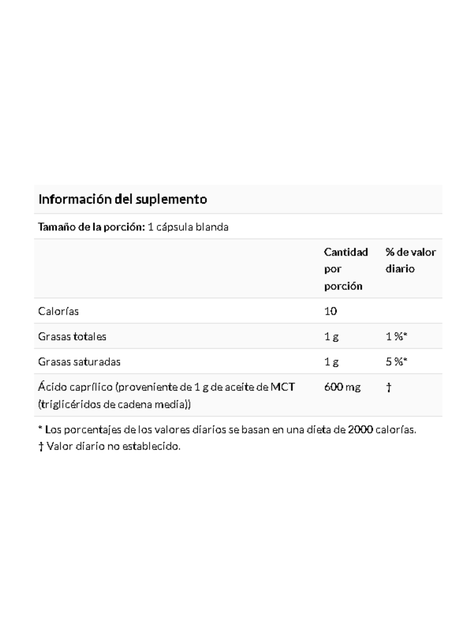 Información del suplemento

Tamaño de la porción: 1 cápsula blanda

| | Cantidad por porción | % de valor diario |
|---|---|---|
| Calorías | 10 | |
| Grasas totales | 1 g | 1 %* |
| Grasas saturadas | 1 g | 5 %* |
| Ácido caprílico (proveniente de 1 g de aceite de MCT (triglicéridos de cadena media)) | 600 mg | † |

* Los porcentajes de los valores diarios se basan en una dieta de 2000 calorías.
† Valor diario no establecido.